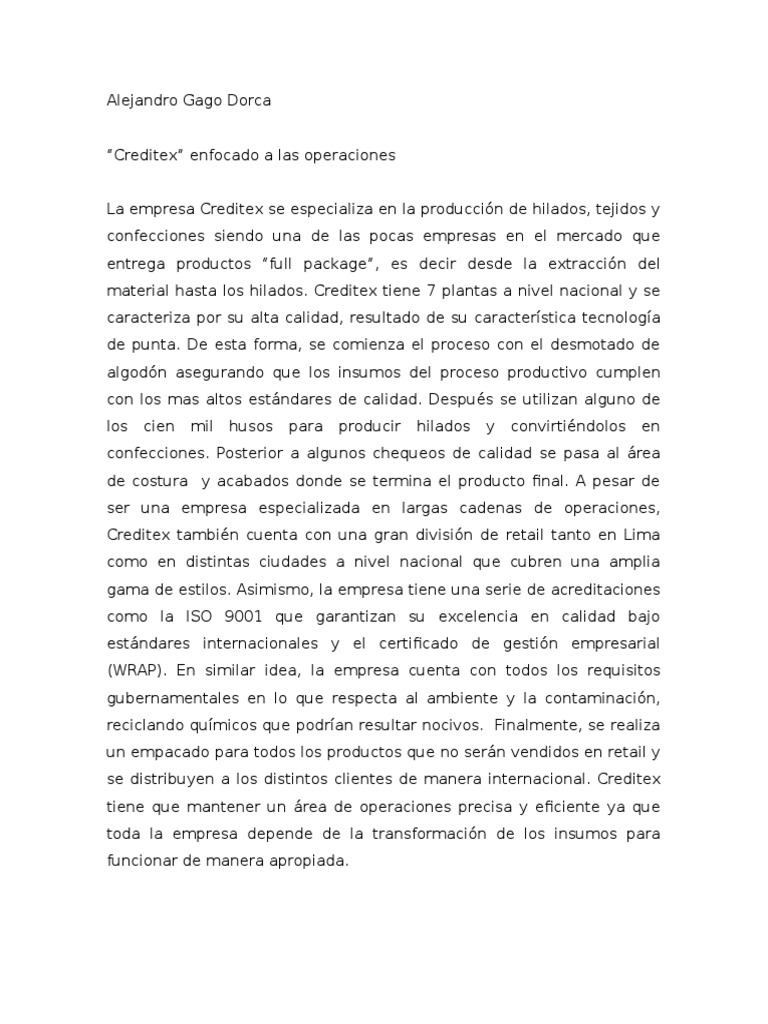 Alejandro Gago Dorca

“Creditex” enfocado a las operaciones

La empresa Creditex se especializa en la producción de hilados, tejidos y confecciones siendo una de las pocas empresas en el mercado que entrega productos “full package”, es decir desde la extracción del material hasta los hilados. Creditex tiene 7 plantas a nivel nacional y se caracteriza por su alta calidad, resultado de su característica tecnología de punta. De esta forma, se comienza el proceso con el desmotado de algodón asegurando que los insumos del proceso productivo cumplen con los mas altos estándares de calidad. Después se utilizan alguno de los cien mil husos para producir hilados y convirtiéndolos en confecciones. Posterior a algunos chequeos de calidad se pasa al área de costura y acabados donde se termina el producto final. A pesar de ser una empresa especializada en largas cadenas de operaciones, Creditex también cuenta con una gran división de retail tanto en Lima como en distintas ciudades a nivel nacional que cubren una amplia gama de estilos. Asimismo, la empresa tiene una serie de acreditaciones como la ISO 9001 que garantizan su excelencia en calidad bajo estándares internacionales y el certificado de gestión empresarial (WRAP). En similar idea, la empresa cuenta con todos los requisitos gubernamentales en lo que respecta al ambiente y la contaminación, reciclando químicos que podrían resultar nocivos. Finalmente, se realiza un empacado para todos los productos que no serán vendidos en retail y se distribuyen a los distintos clientes de manera internacional. Creditex tiene que mantener un área de operaciones precisa y eficiente ya que toda la empresa depende de la transformación de los insumos para funcionar de manera apropiada.